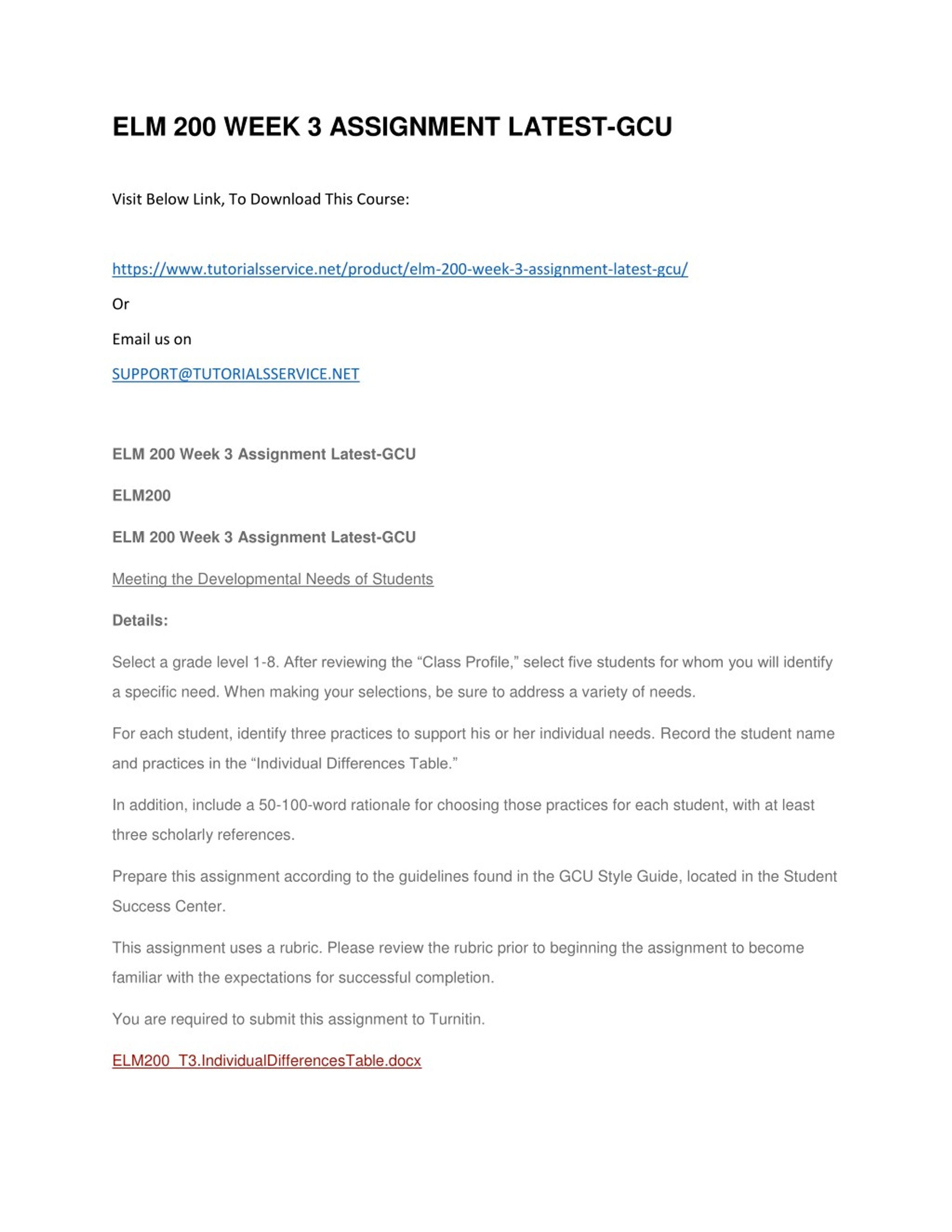 ELM 200 WEEK 3 ASSIGNMENT LATEST-GCU

Visit Below Link, To Download This Course:

https://www.tutorialsservice.net/product/elm-200-week-3-assignment-latest-gcu/

Or

Email us on

SUPPORT@TUTORIALSSERVICE.NET

ELM 200 Week 3 Assignment Latest-GCU

ELM200

ELM 200 Week 3 Assignment Latest-GCU

Meeting the Developmental Needs of Students

Details:

Select a grade level 1-8. After reviewing the “Class Profile,” select five students for whom you will identify a specific need. When making your selections, be sure to address a variety of needs.

For each student, identify three practices to support his or her individual needs. Record the student name and practices in the “Individual Differences Table.”

In addition, include a 50-100-word rationale for choosing those practices for each student, with at least three scholarly references.

Prepare this assignment according to the guidelines found in the GCU Style Guide, located in the Student Success Center.

This assignment uses a rubric. Please review the rubric prior to beginning the assignment to become familiar with the expectations for successful completion.

You are required to submit this assignment to Turnitin.

ELM200_T3.IndividualDifferencesTable.docx